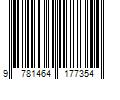 9 781464 177354